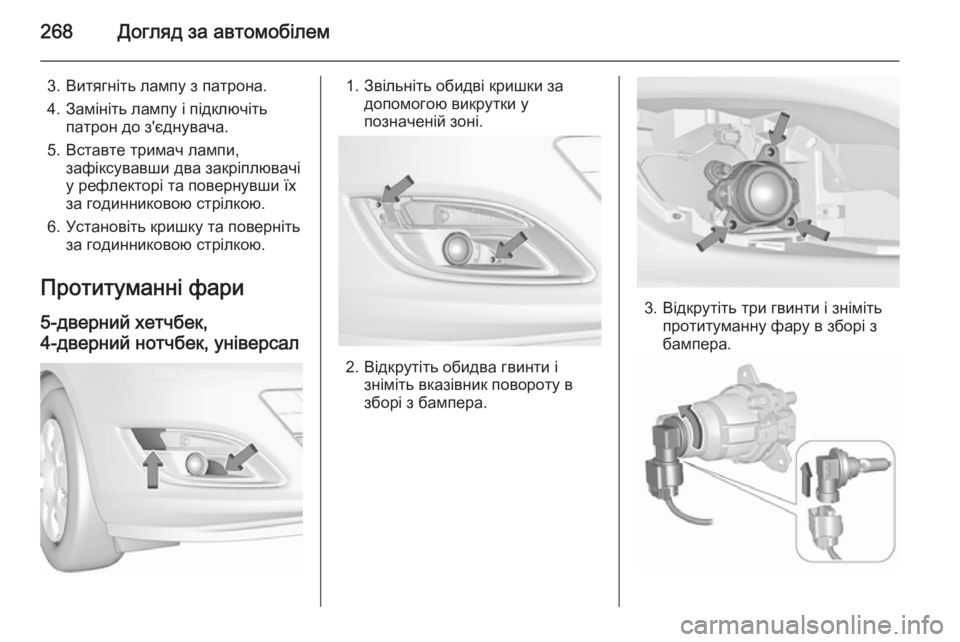 268 Догляд за автомобілем

3. Витягніть лампу з патрона.

4. Замініть лампу і підключіть патрон до з'єднувача.

5. Вставте тримач лампи, зафіксувавши два закріплювачі у рефлекторі та повернувши їх за годинниковою стрілкою.

6. Установіть кришку та поверніть за годинниковою стрілкою.

Протитуманні фари

5-дверний хетчбек, 4-дверний нотчбек, універсал

1. Звільніть обидві кришки за допомогою викрутки у позначеній зоні.

2. Відкрутіть обидва гвинти і зніміть вказівник повороту в зборі з бампера.

3. Відкрутіть три гвинти і зніміть протитуманну фару в зборі з бампера.

carmanualsonline.info